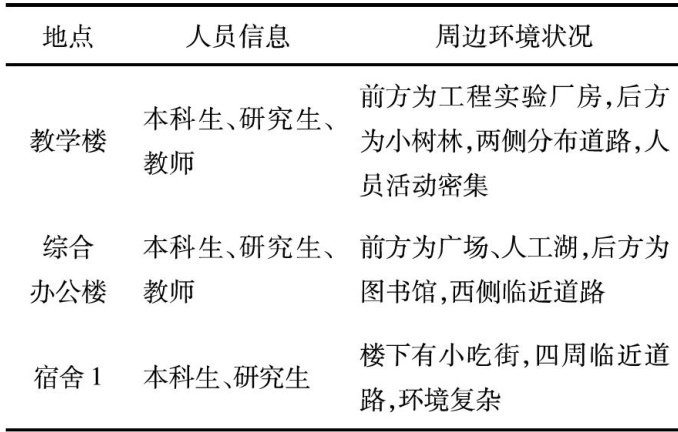 | 地点 | 人员信息 | 周边环境状况 |
|---|---|---|
| 教学楼 | 本科生、研究生、教师 | 前方为工程实验厂房,后方为小树林,两侧分布道路,人员活动密集 |
| 综合办公楼 | 本科生、研究生、教师 | 前方为广场、人工湖,后方为图书馆,西侧临近道路 |
| 宿舍1 | 本科生、研究生 | 楼下有小吃街,四周临近道路,环境复杂 |